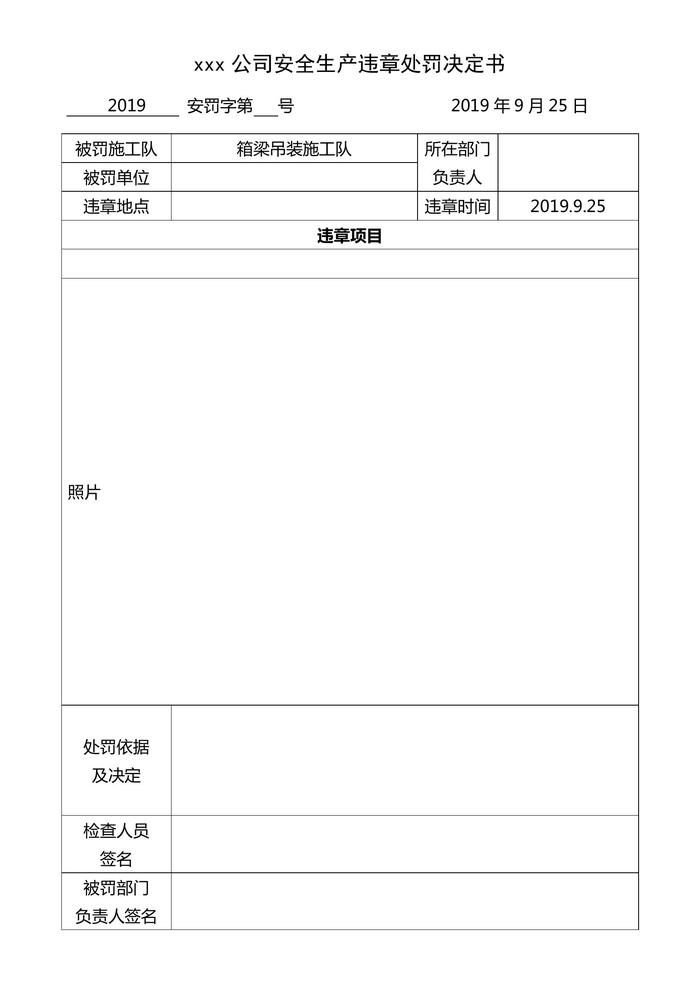 xxx 公司安全生产违章处罚决定书

2019 安罚字第___号 2019 年 9 月 25 日

| 被罚施工队 | 箱梁吊装施工队 | 所在部门负责人 | |
|---|---|---|---|
| 被罚单位 | | | |
| 违章地点 | | 违章时间 | 2019.9.25 |
| **违章项目** | | | |
| | | | |
| 照片 | | | |
| 处罚依据及决定 | | | |
| 检查人员签名 | | | |
| 被罚部门负责人签名 | | | |